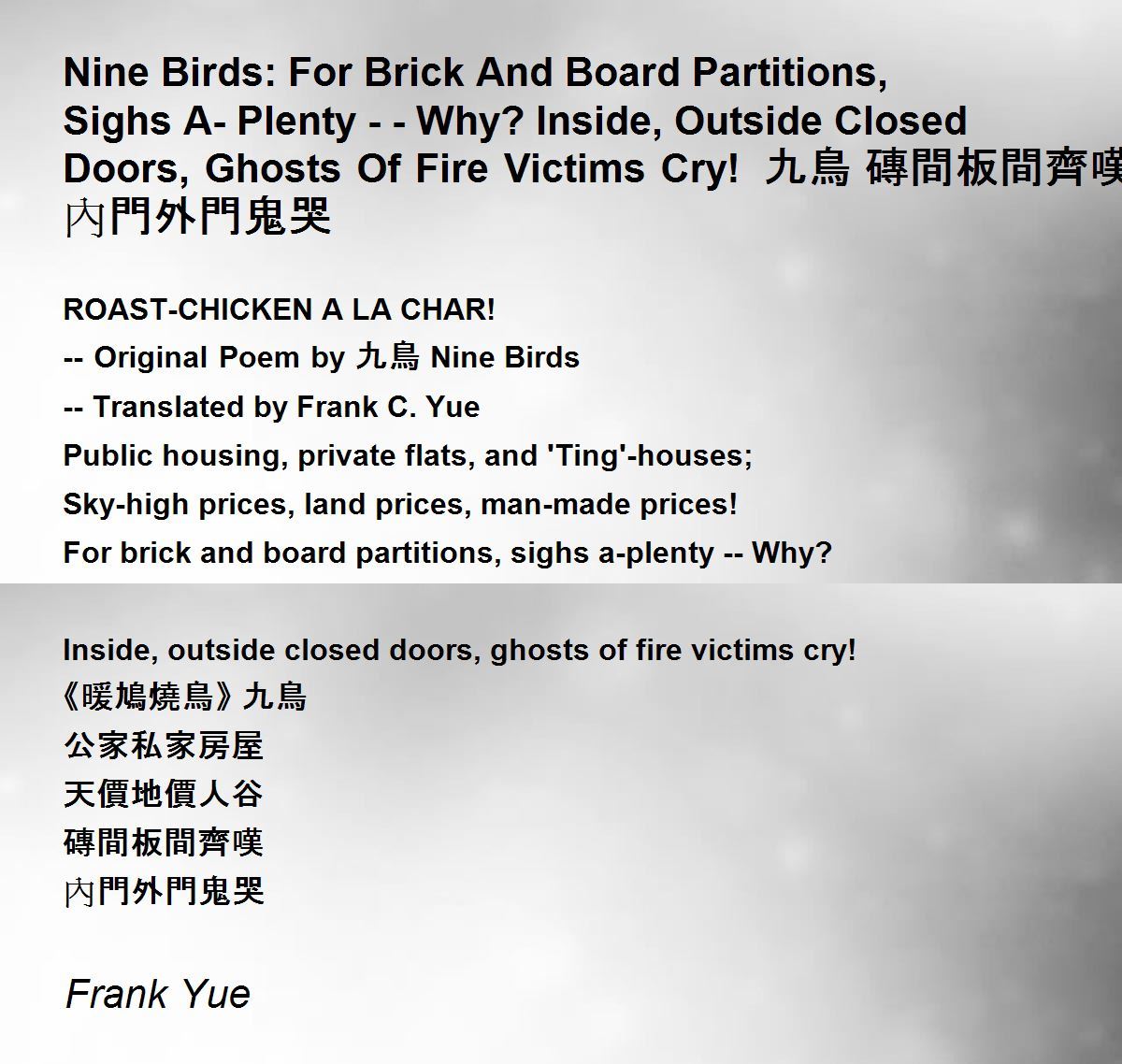 Nine Birds: For Brick And Board Partitions, Sighs A- Plenty - - Why? Inside, Outside Closed Doors, Ghosts Of Fire Victims Cry! 九鳥 磚間板間齊嘆 內門外門鬼哭

ROAST-CHICKEN A LA CHAR!

-- Original Poem by 九鳥 Nine Birds

-- Translated by Frank C. Yue

Public housing, private flats, and 'Ting'-houses;

Sky-high prices, land prices, man-made prices!

For brick and board partitions, sighs a-plenty -- Why?

Inside, outside closed doors, ghosts of fire victims cry!

《暖鳩燒鳥》九鳥

公家私家房屋

天價地價人谷

磚間板間齊嘆

內門外門鬼哭

Frank Yue